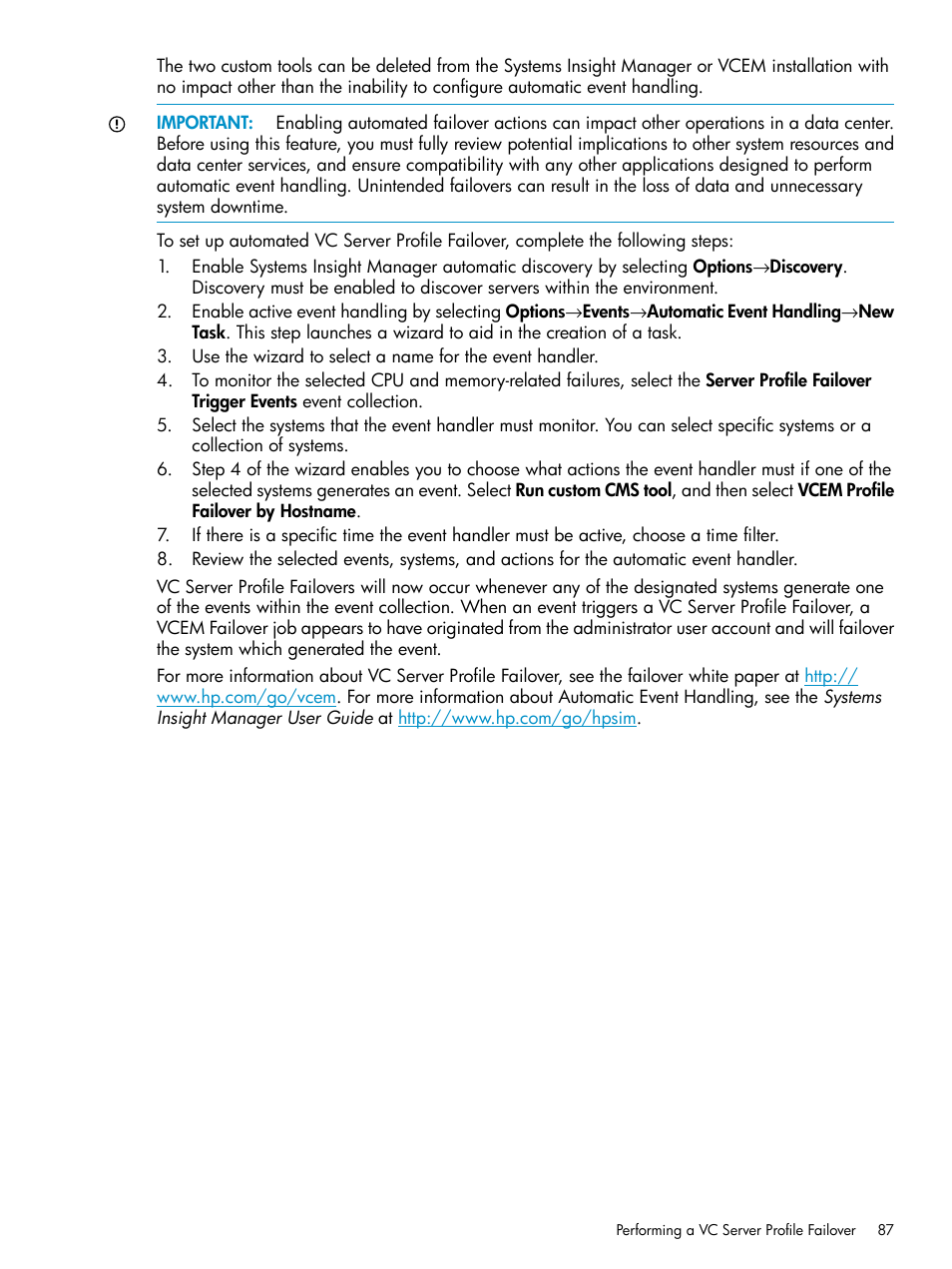 The two custom tools can be deleted from the Systems Insight Manager or VCEM installation with no impact other than the inability to configure automatic event handling.

IMPORTANT: Enabling automated failover actions can impact other operations in a data center. Before using this feature, you must fully review potential implications to other system resources and data center services, and ensure compatibility with any other applications designed to perform automatic event handling. Unintended failovers can result in the loss of data and unnecessary system downtime.

To set up automated VC Server Profile Failover, complete the following steps:

1. Enable Systems Insight Manager automatic discovery by selecting Options→Discovery. Discovery must be enabled to discover servers within the environment.
2. Enable active event handling by selecting Options→Events→Automatic Event Handling→New Task. This step launches a wizard to aid in the creation of a task.
3. Use the wizard to select a name for the event handler.
4. To monitor the selected CPU and memory-related failures, select the Server Profile Failover Trigger Events event collection.
5. Select the systems that the event handler must monitor. You can select specific systems or a collection of systems.
6. Step 4 of the wizard enables you to choose what actions the event handler must if one of the selected systems generates an event. Select Run custom CMS tool, and then select VCEM Profile Failover by Hostname.
7. If there is a specific time the event handler must be active, choose a time filter.
8. Review the selected events, systems, and actions for the automatic event handler.

VC Server Profile Failovers will now occur whenever any of the designated systems generate one of the events within the event collection. When an event triggers a VC Server Profile Failover, a VCEM Failover job appears to have originated from the administrator user account and will failover the system which generated the event.

For more information about VC Server Profile Failover, see the failover white paper at http://www.hp.com/go/vcem. For more information about Automatic Event Handling, see the Systems Insight Manager User Guide at http://www.hp.com/go/hpsim.

Performing a VC Server Profile Failover 87